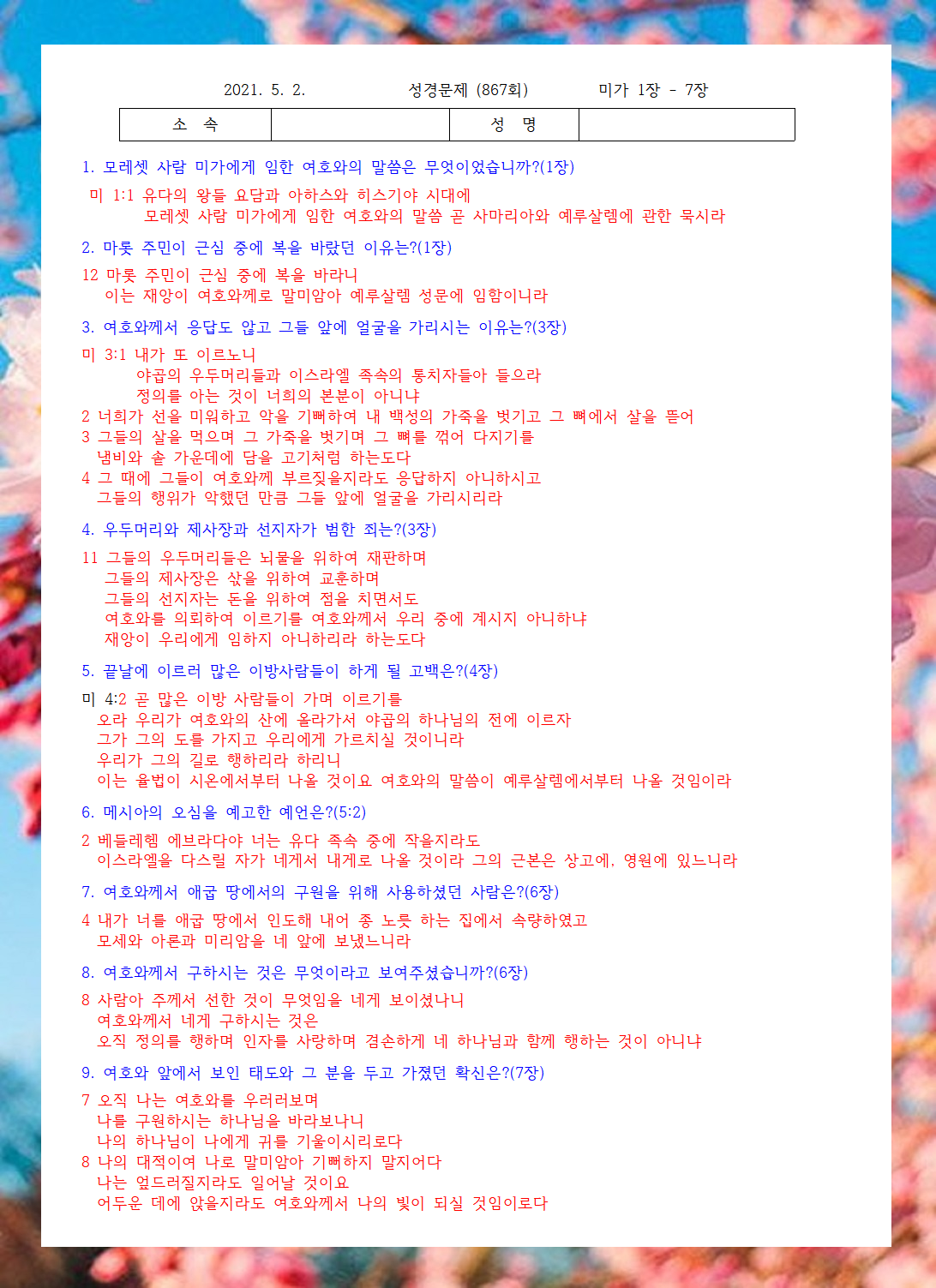 2021. 5. 2.　　　　성경문제 (867회)　　　　미가 1장 - 7장

| 소 속 | | 성 명 | |
|---|---|---|---|

1. 모레셋 사람 미가에게 임한 여호와의 말씀은 무엇이었습니까?(1장)

미 1:1 유다의 왕들 요담과 아하스와 히스기야 시대에
모레셋 사람 미가에게 임한 여호와의 말씀 곧 사마리아와 예루살렘에 관한 묵시라

2. 마롯 주민이 근심 중에 복을 바랐던 이유는?(1장)

12 마롯 주민이 근심 중에 복을 바라니
이는 재앙이 여호와께로 말미암아 예루살렘 성문에 임함이니라

3. 여호와께서 응답도 않고 그들 앞에 얼굴을 가리시는 이유는?(3장)

미 3:1 내가 또 이르노니
야곱의 우두머리들과 이스라엘 족속의 통치자들아 들으라
정의를 아는 것이 너희의 본분이 아니냐
2 너희가 선을 미워하고 악을 기뻐하여 내 백성의 가죽을 벗기고 그 뼈에서 살을 뜯어
3 그들의 살을 먹으며 그 가죽을 벗기며 그 뼈를 꺾어 다지기를
냄비와 솥 가운데에 담을 고기처럼 하는도다
4 그 때에 그들이 여호와께 부르짖을지라도 응답하지 아니하시고
그들의 행위가 악했던 만큼 그들 앞에 얼굴을 가리시리라

4. 우두머리와 제사장과 선지자가 범한 죄는?(3장)

11 그들의 우두머리들은 뇌물을 위하여 재판하며
그들의 제사장은 삯을 위하여 교훈하며
그들의 선지자는 돈을 위하여 점을 치면서도
여호와를 의뢰하여 이르기를 여호와께서 우리 중에 계시지 아니하냐
재앙이 우리에게 임하지 아니하리라 하는도다

5. 끝날에 이르러 많은 이방사람들이 하게 될 고백은?(4장)

미 4:2 곧 많은 이방 사람들이 가며 이르기를
오라 우리가 여호와의 산에 올라가서 야곱의 하나님의 전에 이르자
그가 그의 도를 가지고 우리에게 가르치실 것이니라
우리가 그의 길로 행하리라 하리니
이는 율법이 시온에서부터 나올 것이요 여호와의 말씀이 예루살렘에서부터 나올 것임이라

6. 메시아의 오심을 예고한 예언은?(5:2)

2 베들레헴 에브라다야 너는 유다 족속 중에 작을지라도
이스라엘을 다스릴 자가 네게서 내게로 나올 것이라 그의 근본은 상고에, 영원에 있느니라

7. 여호와께서 애굽 땅에서의 구원을 위해 사용하셨던 사람은?(6장)

4 내가 너를 애굽 땅에서 인도해 내어 종 노릇 하는 집에서 속량하였고
모세와 아론과 미리암을 네 앞에 보냈느니라

8. 여호와께서 구하시는 것은 무엇이라고 보여주셨습니까?(6장)

8 사람아 주께서 선한 것이 무엇임을 네게 보이셨나니
여호와께서 네게 구하시는 것은
오직 정의를 행하며 인자를 사랑하며 겸손하게 네 하나님과 함께 행하는 것이 아니냐

9. 여호와 앞에서 보인 태도와 그 분을 두고 가졌던 확신은?(7장)

7 오직 나는 여호와를 우러러보며
나를 구원하시는 하나님을 바라보나니
나의 하나님이 나에게 귀를 기울이시리로다
8 나의 대적이여 나로 말미암아 기뻐하지 말지어다
나는 엎드러질지라도 일어날 것이요
어두운 데에 앉을지라도 여호와께서 나의 빛이 되실 것임이로다